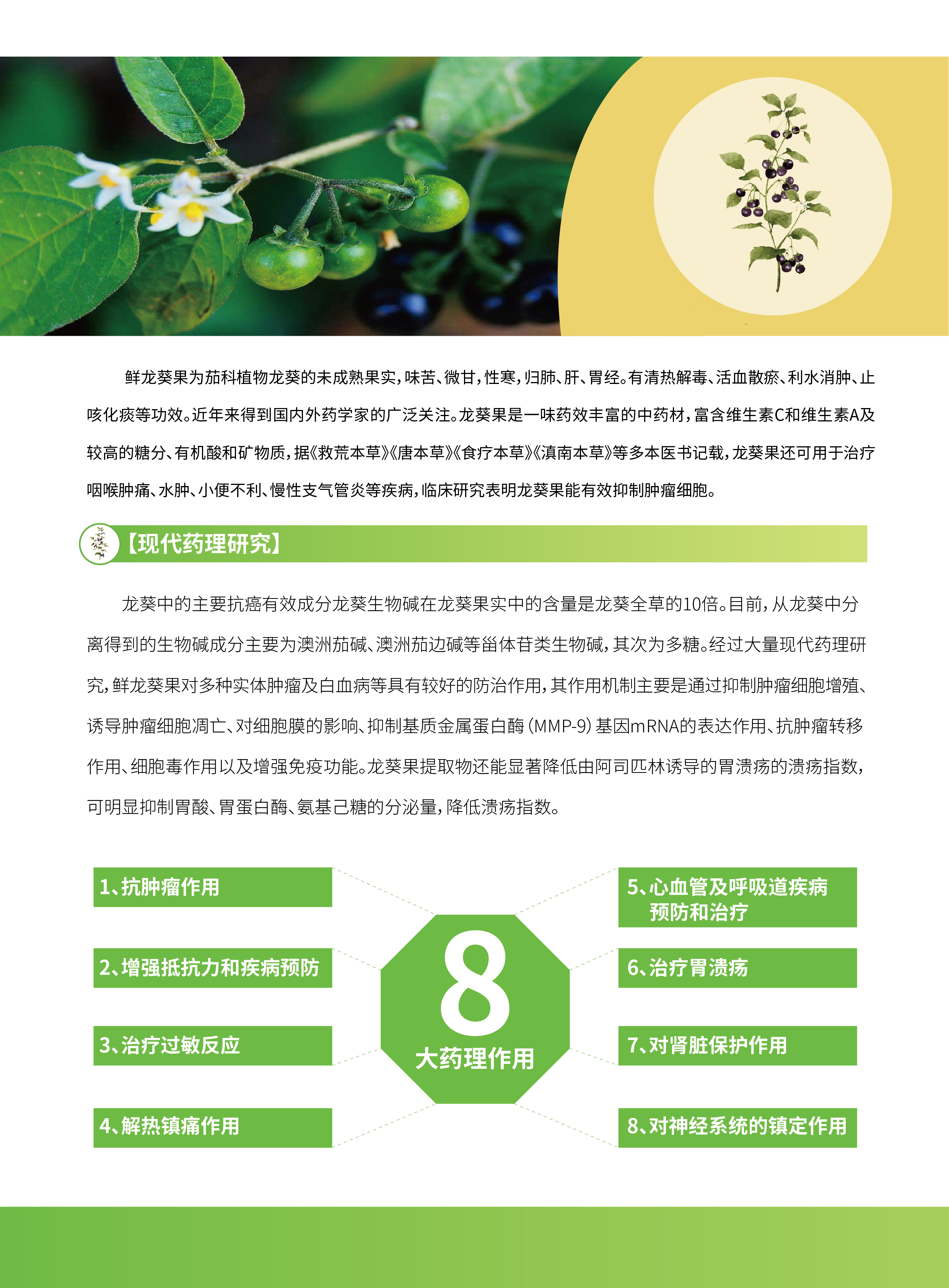 鲜龙葵果为茄科植物龙葵的未成熟果实，味苦、微甘，性寒，归肺、肝、胃经。有清热解毒、活血散瘀、利水消肿、止咳化痰等功效。近年来得到国内外药学家的广泛关注。龙葵果是一味药效丰富的中药材，富含维生素C和维生素A及较高的糖分、有机酸和矿物质，据《救荒本草》《唐本草》《食疗本草》《滇南本草》等多本医书记载，龙葵果还可用于治疗咽喉肿痛、水肿、小便不利、慢性支气管炎等疾病，临床研究表明龙葵果能有效抑制肿瘤细胞。

【现代药理研究】

龙葵中的主要抗癌有效成分龙葵生物碱在龙葵果实中的含量是龙葵全草的10倍。目前，从龙葵中分离得到的生物碱成分主要为澳洲茄碱、澳洲茄边碱等甾体苷类生物碱，其次为多糖。经过大量现代药理研究，鲜龙葵果对多种实体肿瘤及白血病等具有较好的防治作用，其作用机制主要是通过抑制肿瘤细胞增殖、诱导肿瘤细胞凋亡、对细胞膜的影响、抑制基质金属蛋白酶（MMP-9）基因mRNA的表达作用、抗肿瘤转移作用、细胞毒作用以及增强免疫功能。龙葵果提取物还能显著降低由阿司匹林诱导的胃溃疡的溃疡指数，可明显抑制胃酸、胃蛋白酶、氨基己糖的分泌量，降低溃疡指数。

1、抗肿瘤作用

2、增强抵抗力和疾病预防

3、治疗过敏反应

4、解热镇痛作用

8
大药理作用

5、心血管及呼吸道疾病
预防和治疗

6、治疗胃溃疡

7、对肾脏保护作用

8、对神经系统的镇定作用